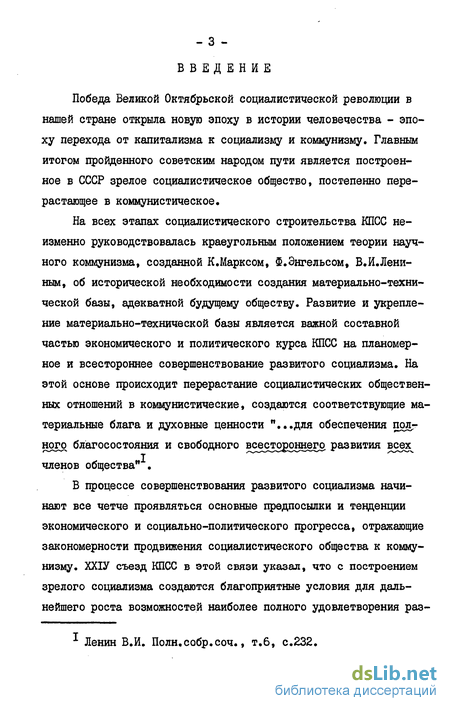 - 3 -

ВВЕДЕНИЕ

Победа Великой Октябрьской социалистической революции в нашей стране открыла новую эпоху в истории человечества - эпоху перехода от капитализма к социализму и коммунизму. Главным итогом пройденного советским народом пути является построенное в СССР зрелое социалистическое общество, постепенно перерастающее в коммунистическое.

На всех этапах социалистического строительства КПСС неизменно руководствовалась краеугольным положением теории научного коммунизма, созданной К.Марксом, Ф.Энгельсом, В.И.Лениным, об исторической необходимости создания материально-технической базы, адекватной будущему обществу. Развитие и укрепление материально-технической базы является важной составной частью экономического и политического курса КПСС на планомерное и всестороннее совершенствование развитого социализма. На этой основе происходит перерастание социалистических общественных отношений в коммунистические, создаются соответствующие материальные блага и духовные ценности "...для обеспечения полного благосостояния и свободного всестороннего развития всех членов общества"$^{I}$.

В процессе совершенствования развитого социализма начинают все четче проявляться основные предпосылки и тенденции экономического и социально-политического прогресса, отражающие закономерности продвижения социалистического общества к коммунизму. XXIУ съезд КПСС в этой связи указал, что с построением зрелого социализма создаются благоприятные условия для дальнейшего роста возможностей наиболее полного удовлетворения раз-

$^{I}$ Ленин В.И. Полн.собр.соч., т.6, с.232.

dsLib.net
библиотека диссертаций